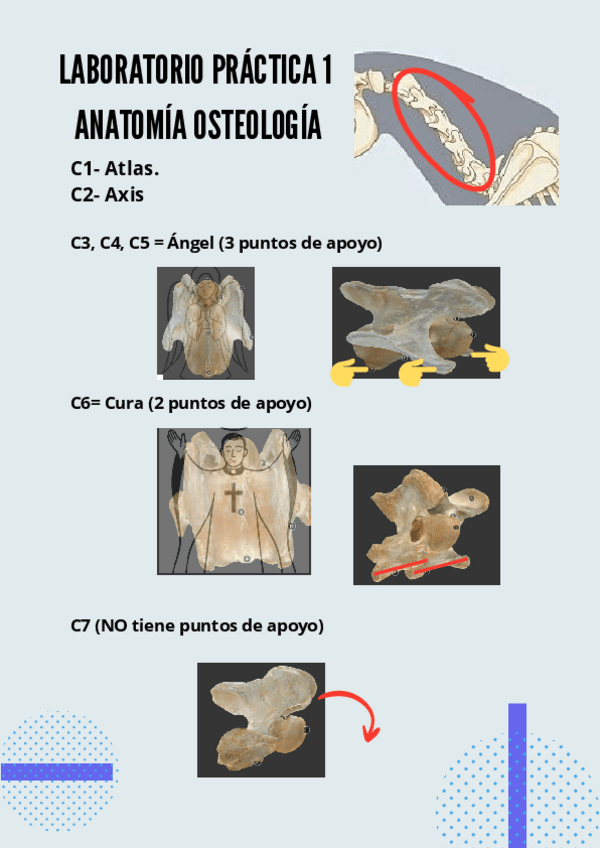 LABORATORIO PRÁCTICA 1
ANATOMÍA OSTEOLOGÍA

C1- Atlas.
C2- Axis

C3, C4, C5 = Ángel (3 puntos de apoyo)

C6= Cura (2 puntos de apoyo)

C7 (NO tiene puntos de apoyo)